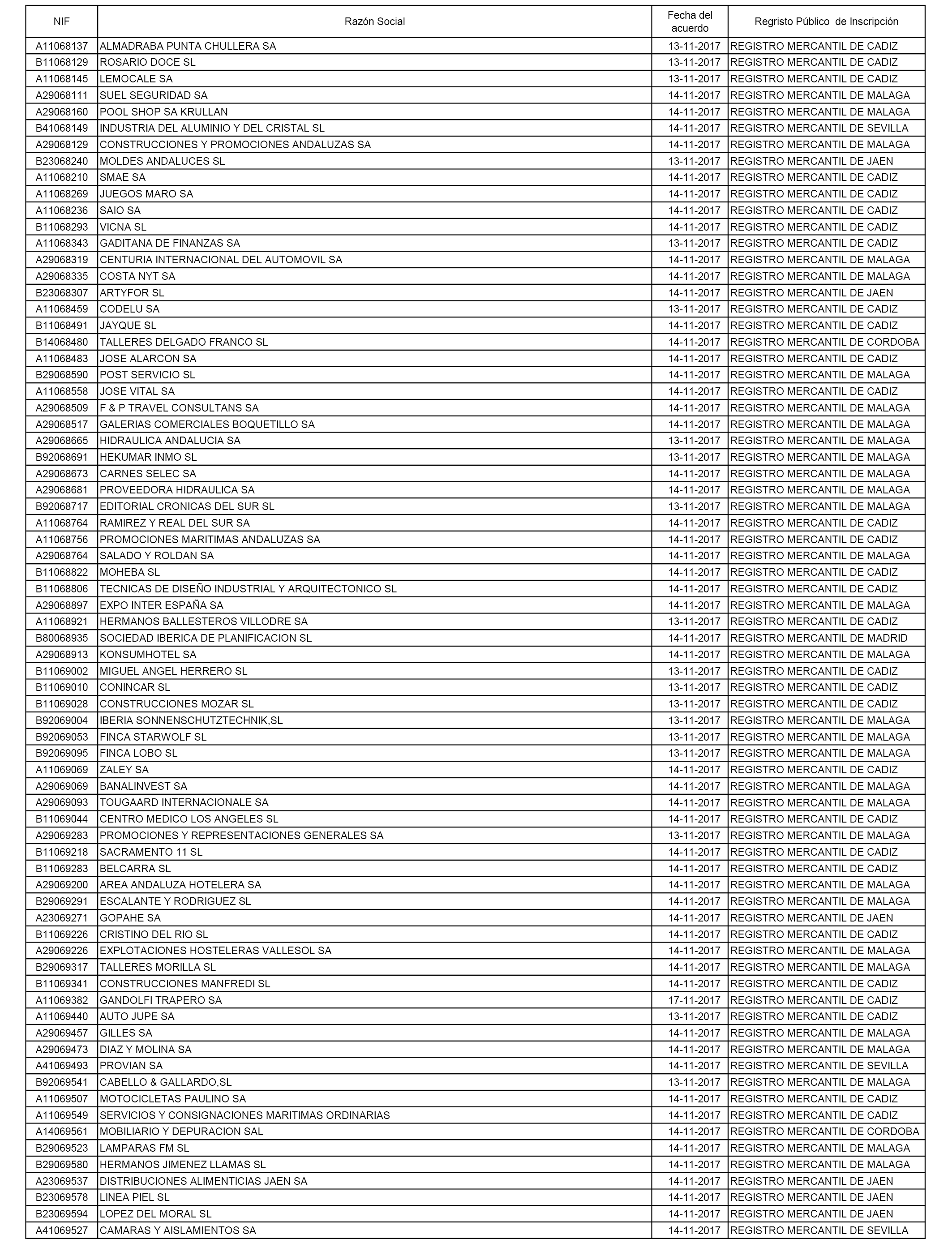 | NIF | Razón Social | Fecha del acuerdo | Regristo Público de Inscripción |
|---|---|---|---|
| A11068137 | ALMADRABA PUNTA CHULLERA SA | 13-11-2017 | REGISTRO MERCANTIL DE CADIZ |
| B11068129 | ROSARIO DOCE SL | 13-11-2017 | REGISTRO MERCANTIL DE CADIZ |
| A11068145 | LEMOCALE SA | 13-11-2017 | REGISTRO MERCANTIL DE CADIZ |
| A29068111 | SUEL SEGURIDAD SA | 14-11-2017 | REGISTRO MERCANTIL DE MALAGA |
| A29068160 | POOL SHOP SA KRULLAN | 14-11-2017 | REGISTRO MERCANTIL DE MALAGA |
| B41068149 | INDUSTRIA DEL ALUMINIO Y DEL CRISTAL SL | 14-11-2017 | REGISTRO MERCANTIL DE SEVILLA |
| A29068129 | CONSTRUCCIONES Y PROMOCIONES ANDALUZAS SA | 14-11-2017 | REGISTRO MERCANTIL DE MALAGA |
| B23068240 | MOLDES ANDALUCES SL | 13-11-2017 | REGISTRO MERCANTIL DE JAEN |
| A11068210 | SMAE SA | 14-11-2017 | REGISTRO MERCANTIL DE CADIZ |
| A11068269 | JUEGOS MARO SA | 14-11-2017 | REGISTRO MERCANTIL DE CADIZ |
| A11068236 | SAIO SA | 14-11-2017 | REGISTRO MERCANTIL DE CADIZ |
| B11068293 | VICNA SL | 14-11-2017 | REGISTRO MERCANTIL DE CADIZ |
| A11068343 | GADITANA DE FINANZAS SA | 13-11-2017 | REGISTRO MERCANTIL DE CADIZ |
| A29068319 | CENTURIA INTERNACIONAL DEL AUTOMOVIL SA | 14-11-2017 | REGISTRO MERCANTIL DE MALAGA |
| A29068335 | COSTA NYT SA | 14-11-2017 | REGISTRO MERCANTIL DE MALAGA |
| B23068307 | ARTYFOR SL | 14-11-2017 | REGISTRO MERCANTIL DE JAEN |
| A11068459 | CODELU SA | 13-11-2017 | REGISTRO MERCANTIL DE CADIZ |
| B11068491 | JAYQUE SL | 14-11-2017 | REGISTRO MERCANTIL DE CADIZ |
| B14068480 | TALLERES DELGADO FRANCO SL | 14-11-2017 | REGISTRO MERCANTIL DE CORDOBA |
| A11068483 | JOSE ALARCON SA | 14-11-2017 | REGISTRO MERCANTIL DE CADIZ |
| B29068590 | POST SERVICIO SL | 14-11-2017 | REGISTRO MERCANTIL DE MALAGA |
| A11068558 | JOSE VITAL SA | 14-11-2017 | REGISTRO MERCANTIL DE CADIZ |
| A29068509 | F & P TRAVEL CONSULTANS SA | 14-11-2017 | REGISTRO MERCANTIL DE MALAGA |
| A29068517 | GALERIAS COMERCIALES BOQUETILLO SA | 14-11-2017 | REGISTRO MERCANTIL DE MALAGA |
| A29068665 | HIDRAULICA ANDALUCIA SA | 13-11-2017 | REGISTRO MERCANTIL DE MALAGA |
| B92068691 | HEKUMAR INMO SL | 13-11-2017 | REGISTRO MERCANTIL DE MALAGA |
| A29068673 | CARNES SELEC SA | 14-11-2017 | REGISTRO MERCANTIL DE MALAGA |
| A29068681 | PROVEEDORA HIDRAULICA SA | 14-11-2017 | REGISTRO MERCANTIL DE MALAGA |
| B92068717 | EDITORIAL CRONICAS DEL SUR SL | 13-11-2017 | REGISTRO MERCANTIL DE MALAGA |
| A11068764 | RAMIREZ Y REAL DEL SUR SA | 14-11-2017 | REGISTRO MERCANTIL DE CADIZ |
| A11068756 | PROMOCIONES MARITIMAS ANDALUZAS SA | 14-11-2017 | REGISTRO MERCANTIL DE CADIZ |
| A29068764 | SALADO Y ROLDAN SA | 14-11-2017 | REGISTRO MERCANTIL DE MALAGA |
| B11068822 | MOHEBA SL | 14-11-2017 | REGISTRO MERCANTIL DE CADIZ |
| B11068806 | TECNICAS DE DISEÑO INDUSTRIAL Y ARQUITECTONICO SL | 14-11-2017 | REGISTRO MERCANTIL DE CADIZ |
| A29068897 | EXPO INTER ESPAÑA SA | 14-11-2017 | REGISTRO MERCANTIL DE MALAGA |
| A11068921 | HERMANOS BALLESTEROS VILLODRE SA | 13-11-2017 | REGISTRO MERCANTIL DE CADIZ |
| B80068935 | SOCIEDAD IBERICA DE PLANIFICACION SL | 14-11-2017 | REGISTRO MERCANTIL DE MADRID |
| A29068913 | KONSUMHOTEL SA | 14-11-2017 | REGISTRO MERCANTIL DE MALAGA |
| B11069002 | MIGUEL ANGEL HERRERO SL | 13-11-2017 | REGISTRO MERCANTIL DE CADIZ |
| B11069010 | CONINCAR SL | 13-11-2017 | REGISTRO MERCANTIL DE CADIZ |
| B11069028 | CONSTRUCCIONES MOZAR SL | 13-11-2017 | REGISTRO MERCANTIL DE CADIZ |
| B92069004 | IBERIA SONNENSCHUTZTECHNIK,SL | 13-11-2017 | REGISTRO MERCANTIL DE MALAGA |
| B92069053 | FINCA STARWOLF SL | 13-11-2017 | REGISTRO MERCANTIL DE MALAGA |
| B92069095 | FINCA LOBO SL | 13-11-2017 | REGISTRO MERCANTIL DE MALAGA |
| A11069069 | ZALEY SA | 14-11-2017 | REGISTRO MERCANTIL DE CADIZ |
| A29069069 | BANALINVEST SA | 14-11-2017 | REGISTRO MERCANTIL DE MALAGA |
| A29069093 | TOUGAARD INTERNACIONALE SA | 14-11-2017 | REGISTRO MERCANTIL DE MALAGA |
| B11069044 | CENTRO MEDICO LOS ANGELES SL | 14-11-2017 | REGISTRO MERCANTIL DE CADIZ |
| A29069283 | PROMOCIONES Y REPRESENTACIONES GENERALES SA | 13-11-2017 | REGISTRO MERCANTIL DE MALAGA |
| B11069218 | SACRAMENTO 11 SL | 14-11-2017 | REGISTRO MERCANTIL DE CADIZ |
| B11069283 | BELCARRA SL | 14-11-2017 | REGISTRO MERCANTIL DE CADIZ |
| A29069200 | AREA ANDALUZA HOTELERA SA | 14-11-2017 | REGISTRO MERCANTIL DE MALAGA |
| B29069291 | ESCALANTE Y RODRIGUEZ SL | 14-11-2017 | REGISTRO MERCANTIL DE MALAGA |
| A23069271 | GOPAHE SA | 14-11-2017 | REGISTRO MERCANTIL DE JAEN |
| B11069226 | CRISTINO DEL RIO SL | 14-11-2017 | REGISTRO MERCANTIL DE CADIZ |
| A29069226 | EXPLOTACIONES HOSTELERAS VALLESOL SA | 14-11-2017 | REGISTRO MERCANTIL DE MALAGA |
| B29069317 | TALLERES MORILLA SL | 14-11-2017 | REGISTRO MERCANTIL DE MALAGA |
| B11069341 | CONSTRUCCIONES MANFREDI SL | 14-11-2017 | REGISTRO MERCANTIL DE CADIZ |
| A11069382 | GANDOLFI TRAPERO SA | 17-11-2017 | REGISTRO MERCANTIL DE CADIZ |
| A11069440 | AUTO JUPE SA | 13-11-2017 | REGISTRO MERCANTIL DE CADIZ |
| A29069457 | GILLES SA | 14-11-2017 | REGISTRO MERCANTIL DE MALAGA |
| A29069473 | DIAZ Y MOLINA SA | 14-11-2017 | REGISTRO MERCANTIL DE MALAGA |
| A41069493 | PROVIAN SA | 14-11-2017 | REGISTRO MERCANTIL DE SEVILLA |
| B92069541 | CABELLO & GALLARDO,SL | 13-11-2017 | REGISTRO MERCANTIL DE MALAGA |
| A11069507 | MOTOCICLETAS PAULINO SA | 14-11-2017 | REGISTRO MERCANTIL DE CADIZ |
| A11069549 | SERVICIOS Y CONSIGNACIONES MARITIMAS ORDINARIAS | 14-11-2017 | REGISTRO MERCANTIL DE CADIZ |
| A14069561 | MOBILIARIO Y DEPURACION SAL | 14-11-2017 | REGISTRO MERCANTIL DE CORDOBA |
| B29069523 | LAMPARAS FM SL | 14-11-2017 | REGISTRO MERCANTIL DE MALAGA |
| B29069580 | HERMANOS JIMENEZ LLAMAS SL | 14-11-2017 | REGISTRO MERCANTIL DE MALAGA |
| A23069537 | DISTRIBUCIONES ALIMENTICIAS JAEN SA | 14-11-2017 | REGISTRO MERCANTIL DE JAEN |
| B23069578 | LINEA PIEL SL | 14-11-2017 | REGISTRO MERCANTIL DE JAEN |
| B23069594 | LOPEZ DEL MORAL SL | 14-11-2017 | REGISTRO MERCANTIL DE JAEN |
| A41069527 | CAMARAS Y AISLAMIENTOS SA | 14-11-2017 | REGISTRO MERCANTIL DE SEVILLA |